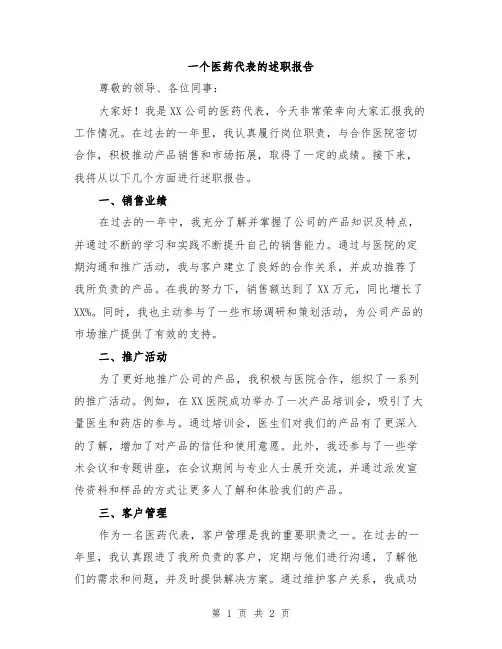 一个医药代表的述职报告

尊敬的领导、各位同事：

大家好！我是XX公司的医药代表，今天非常荣幸向大家汇报我的工作情况。在过去的一年里，我认真履行岗位职责，与合作医院密切合作，积极推动产品销售和市场拓展，取得了一定的成绩。接下来，我将从以下几个方面进行述职报告。

一、销售业绩

在过去的一年中，我充分了解并掌握了公司的产品知识及特点，并通过不断的学习和实践不断提升自己的销售能力。通过与医院的定期沟通和推广活动，我与客户建立了良好的合作关系，并成功推荐了我所负责的产品。在我的努力下，销售额达到了XX万元，同比增长了XX%。同时，我也主动参与了一些市场调研和策划活动，为公司产品的市场推广提供了有效的支持。

二、推广活动

为了更好地推广公司的产品，我积极与医院合作，组织了一系列的推广活动。例如，在XX医院成功举办了一次产品培训会，吸引了大量医生和药店的参与。通过培训会，医生们对我们的产品有了更深入的了解，增加了对产品的信任和使用意愿。此外，我还参与了一些学术会议和专题讲座，在会议期间与专业人士展开交流，并通过派发宣传资料和样品的方式让更多人了解和体验我们的产品。

三、客户管理

作为一名医药代表，客户管理是我的重要职责之一。在过去的一年里，我认真跟进了我所负责的客户，定期与他们进行沟通，了解他们的需求和问题，并及时提供解决方案。通过维护客户关系，我成功

第 1 页 共 2 页